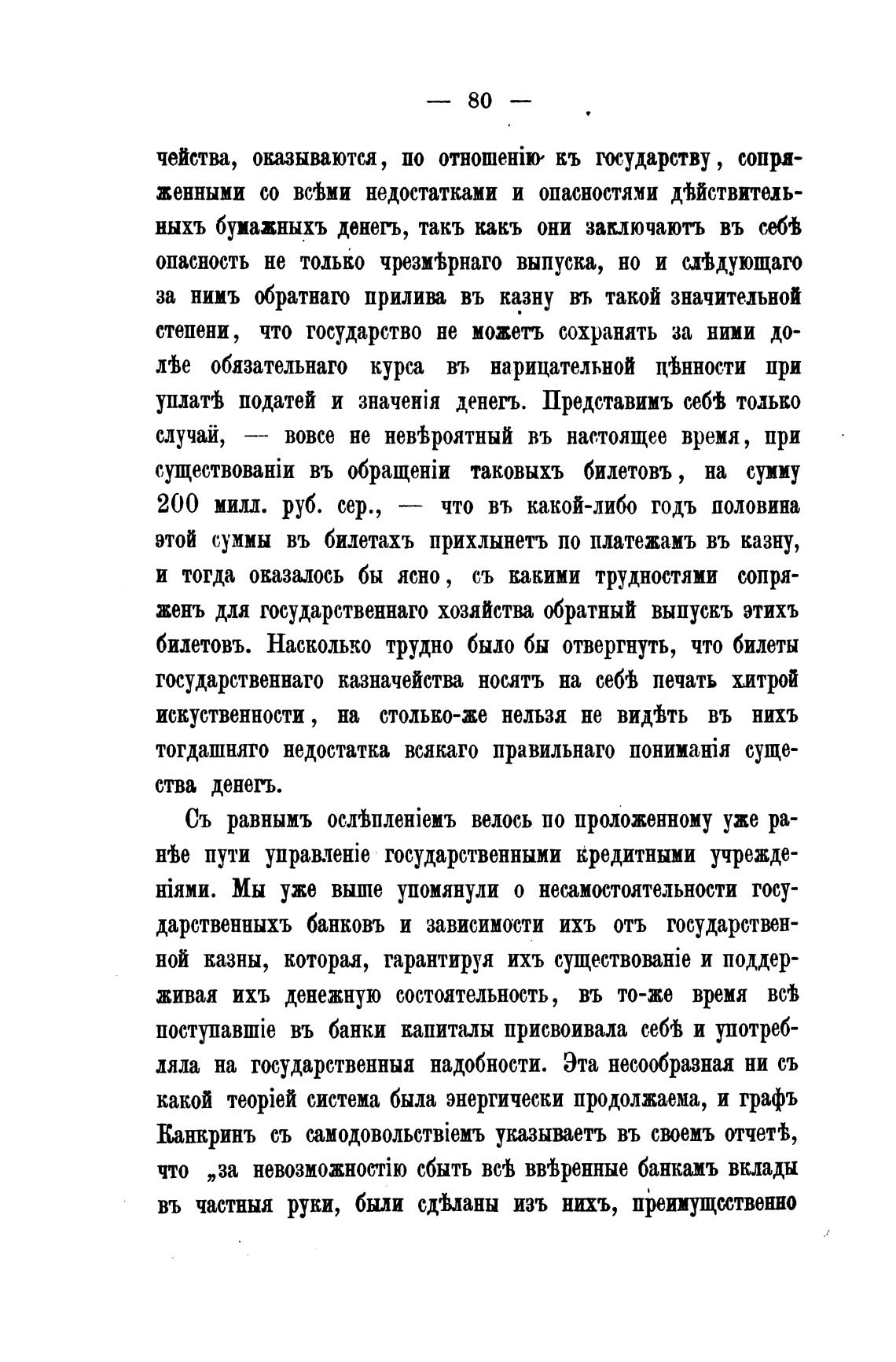 — 80 —

чейства, оказываются, по отношенію къ государству, сопряженными со всѣми недостатками и опасностями дѣйствительныхъ бумажныхъ денегъ, такъ какъ они заключаютъ въ себѣ опасность не только чрезмѣрнаго выпуска, но и слѣдующаго за нимъ обратнаго прилива въ казну въ такой значительной степени, что государство не можетъ сохранять за ними долѣе обязательнаго курса въ нарицательной цѣнности при уплатѣ податей и значенія денегъ. Представимъ себѣ только случай, — вовсе не невѣроятный въ настоящее время, при существованіи въ обращеніи таковыхъ билетовъ, на сумму 200 милл. руб. сер., — что въ какой-либо годъ половина этой суммы въ билетахъ прихлынетъ по платежамъ въ казну, и тогда оказалось бы ясно, съ какими трудностями сопряженъ для государственнаго хозяйства обратный выпускъ этихъ билетовъ. Насколько трудно было бы отвергнуть, что билеты государственнаго казначейства носятъ на себѣ печать хитрой искуственности, на столько-же нельзя не видѣть въ нихъ тогдашняго недостатка всякаго правильнаго пониманія существа денегъ.

Съ равнымъ ослѣпленіемъ велось по проложенному уже ранѣе пути управленіе государственными кредитными учрежденіями. Мы уже выше упомянули о несамостоятельности государственныхъ банковъ и зависимости ихъ отъ государственной казны, которая, гарантируя ихъ существованіе и поддерживая ихъ денежную состоятельность, въ то-же время всѣ поступавшіе въ банки капиталы присвоивала себѣ и употребляла на государственныя надобности. Эта несообразная ни съ какой теоріей система была энергически продолжаема, и графъ Канкринъ съ самодовольствіемъ указываетъ въ своемъ отчетѣ, что „за невозможностію сбыть всѣ ввѣренные банкамъ вклады въ частныя руки, были сдѣланы изъ нихъ, преимущественно